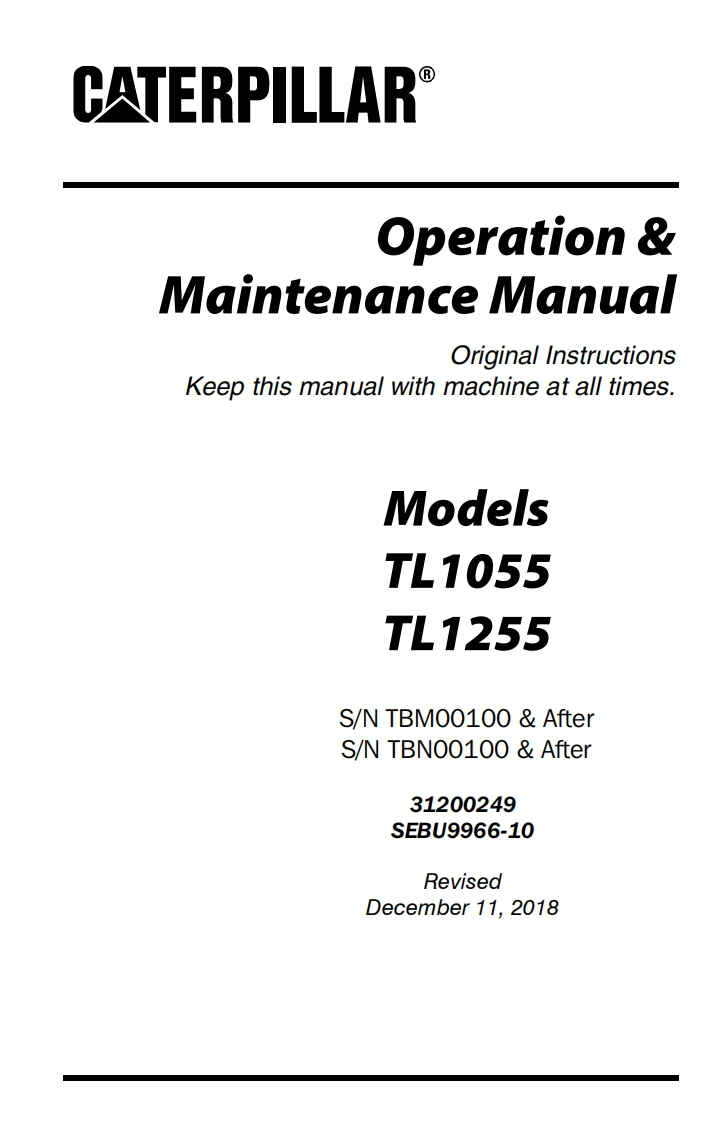 CATERPILLAR®

Operation & Maintenance Manual

Original Instructions
Keep this manual with machine at all times.

Models
TL1055
TL1255

S/N TBM00100 & After
S/N TBN00100 & After

31200249
SEBU9966-10

Revised
December 11, 2018